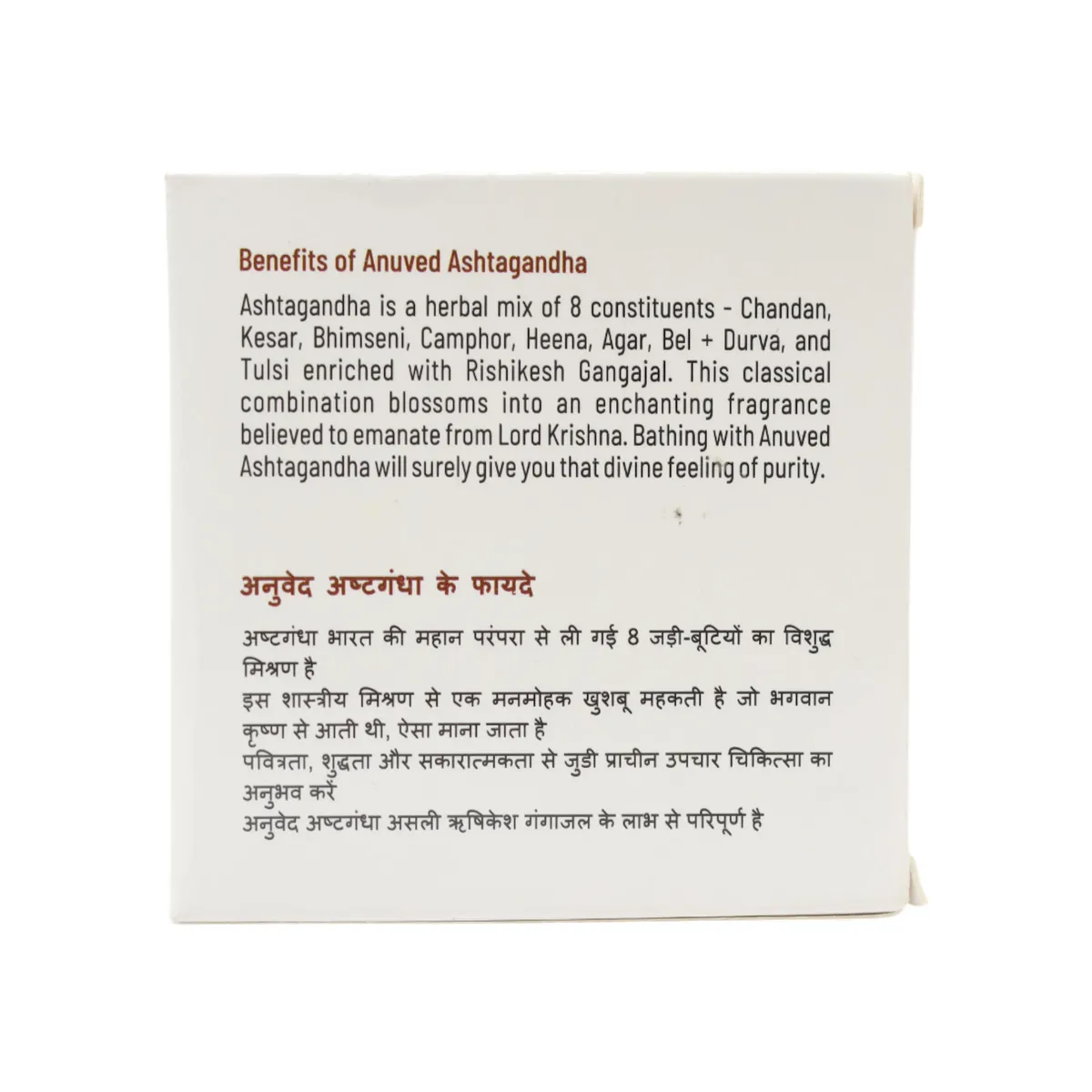 Benefits of Anuved Ashtagandha

Ashtagandha is a herbal mix of 8 constituents - Chandan, Kesar, Bhimseni, Camphor, Heena, Agar, Bel + Durva, and Tulsi enriched with Rishikesh Gangajal. This classical combination blossoms into an enchanting fragrance believed to emanate from Lord Krishna. Bathing with Anuved Ashtagandha will surely give you that divine feeling of purity.

अनुवेद अष्टगंधा के फायदे

अष्टगंधा भारत की महान परंपरा से ली गई 8 जड़ी-बूटियों का विशुद्ध मिश्रण है

इस शास्त्रीय मिश्रण से एक मनमोहक खुशबू महकती है जो भगवान कृष्ण से आती थी, ऐसा माना जाता है

पवित्रता, शुद्धता और सकारात्मकता से जुडी प्राचीन उपचार चिकित्सा का अनुभव करें

अनुवेद अष्टगंधा असली ऋषिकेश गंगाजल के लाभ से परिपूर्ण है